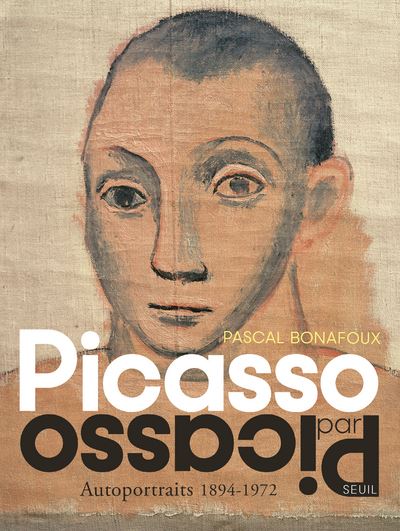 PASCAL BONAFOUX

Picasso
par
Picasso

Autoportraits 1894-1972

SEUIL